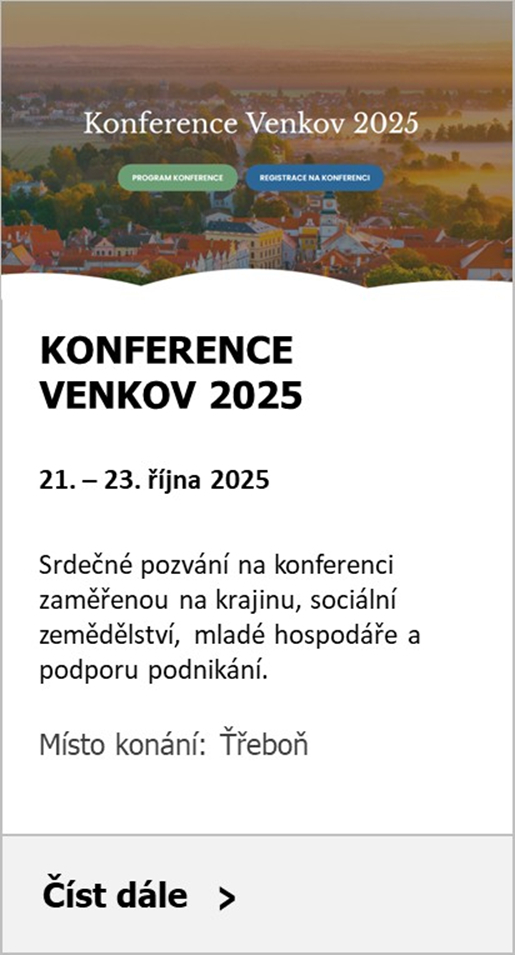 Konference Venkov 2025

PROGRAM KONFERENCE

REGISTRACE NA KONFERENCI

KONFERENCE VENKOV 2025

21. – 23. října 2025

Srdečné pozvání na konferenci zaměřenou na krajinu, sociální zemědělství, mladé hospodáře a podporu podnikání.

Místo konání: Třeboň

Číst dále >